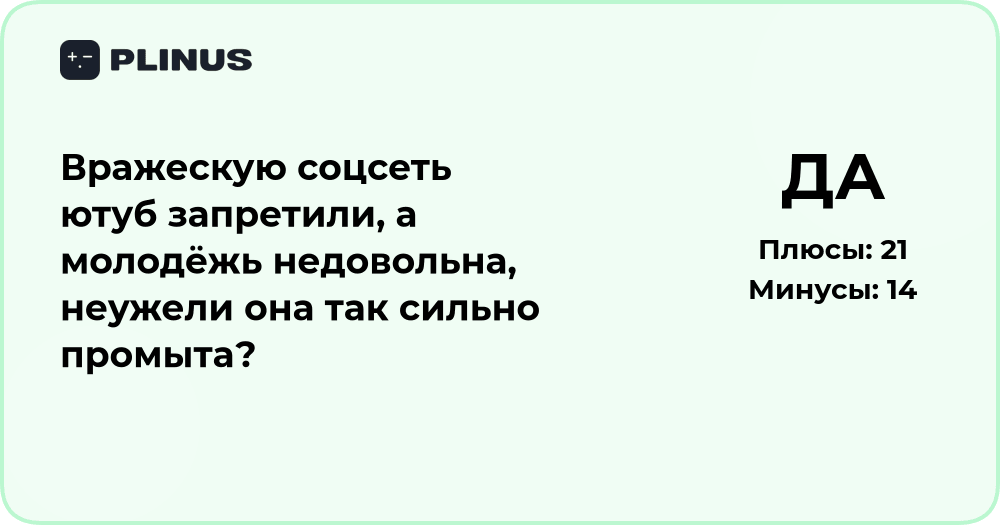 PLINUS

Вражескую соцсеть ютуб запретили, а молодёжь недовольна, неужели она так сильно промыта?

ДА

Плюсы: 21
Минусы: 14